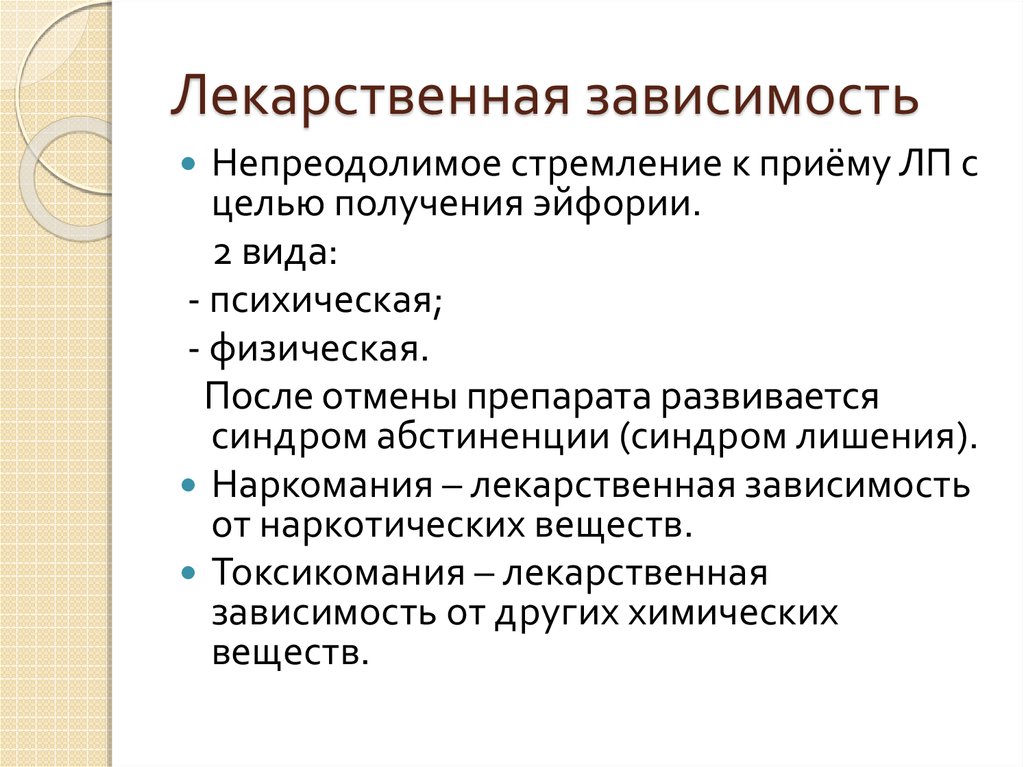 Лекарственная зависимость

Непреодолимое стремление к приёму ЛП с целью получения эйфории.

2 вида:

- психическая;

- физическая.

После отмены препарата развивается синдром абстиненции (синдром лишения).

Наркомания – лекарственная зависимость от наркотических веществ.

Токсикомания – лекарственная зависимость от других химических веществ.